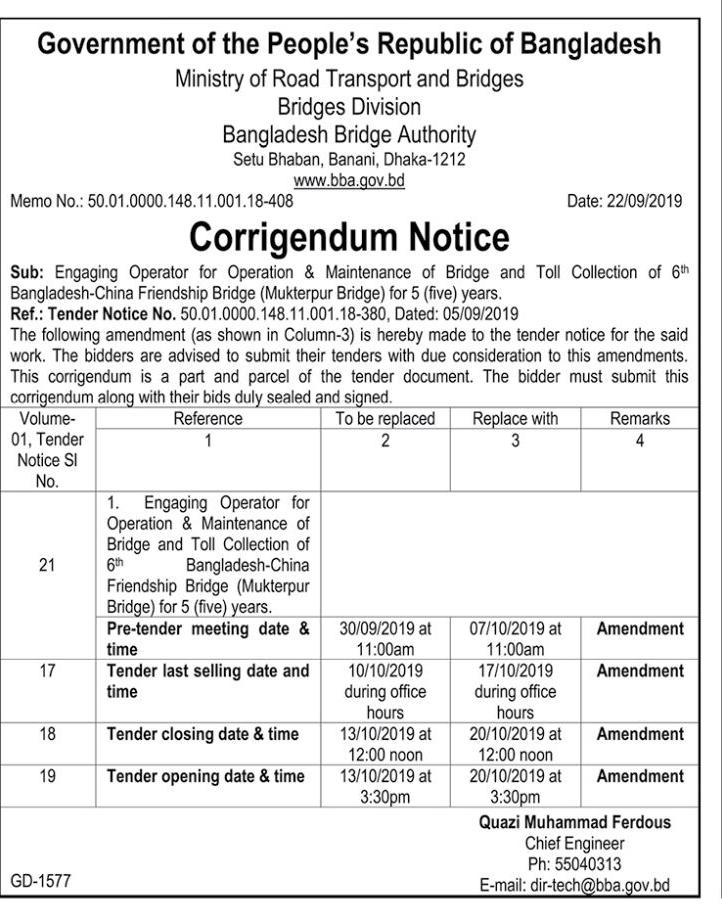 Government of the People's Republic of Bangladesh
Ministry of Road Transport and Bridges
Bridges Division
Bangladesh Bridge Authority
Setu Bhaban, Banani, Dhaka-1212
www.bba.gov.bd

Memo No.: 50.01.0000.148.11.001.18-408

Date: 22/09/2019

Corrigendum Notice

Sub: Engaging Operator for Operation & Maintenance of Bridge and Toll Collection of $6^{th}$ Bangladesh-China Friendship Bridge (Mukterpur Bridge) for 5 (five) years.
Ref.: Tender Notice No. 50.01.0000.148.11.001.18-380, Dated: 05/09/2019
The following amendment (as shown in Column-3) is hereby made to the tender notice for the said work. The bidders are advised to submit their tenders with due consideration to this amendments. This corrigendum is a part and parcel of the tender document. The bidder must submit this corrigendum along with their bids duly sealed and signed.

| Volume-01, Tender Notice Sl No. | Reference 1 | To be replaced 2 | Replace with 3 | Remarks 4 |
|---|---|---|---|---|
| 21 | 1. Engaging Operator for Operation & Maintenance of Bridge and Toll Collection of $6^{th}$ Bangladesh-China Friendship Bridge (Mukterpur Bridge) for 5 (five) years. | | | |
| | Pre-tender meeting date & time | 30/09/2019 at 11:00am | 07/10/2019 at 11:00am | Amendment |
| 17 | Tender last selling date and time | 10/10/2019 during office hours | 17/10/2019 during office hours | Amendment |
| 18 | Tender closing date & time | 13/10/2019 at 12:00 noon | 20/10/2019 at 12:00 noon | Amendment |
| 19 | Tender opening date & time | 13/10/2019 at 3:30pm | 20/10/2019 at 3:30pm | Amendment |

Quazi Muhammad Ferdous
Chief Engineer
Ph: 55040313
E-mail: dir-tech@bba.gov.bd

GD-1577